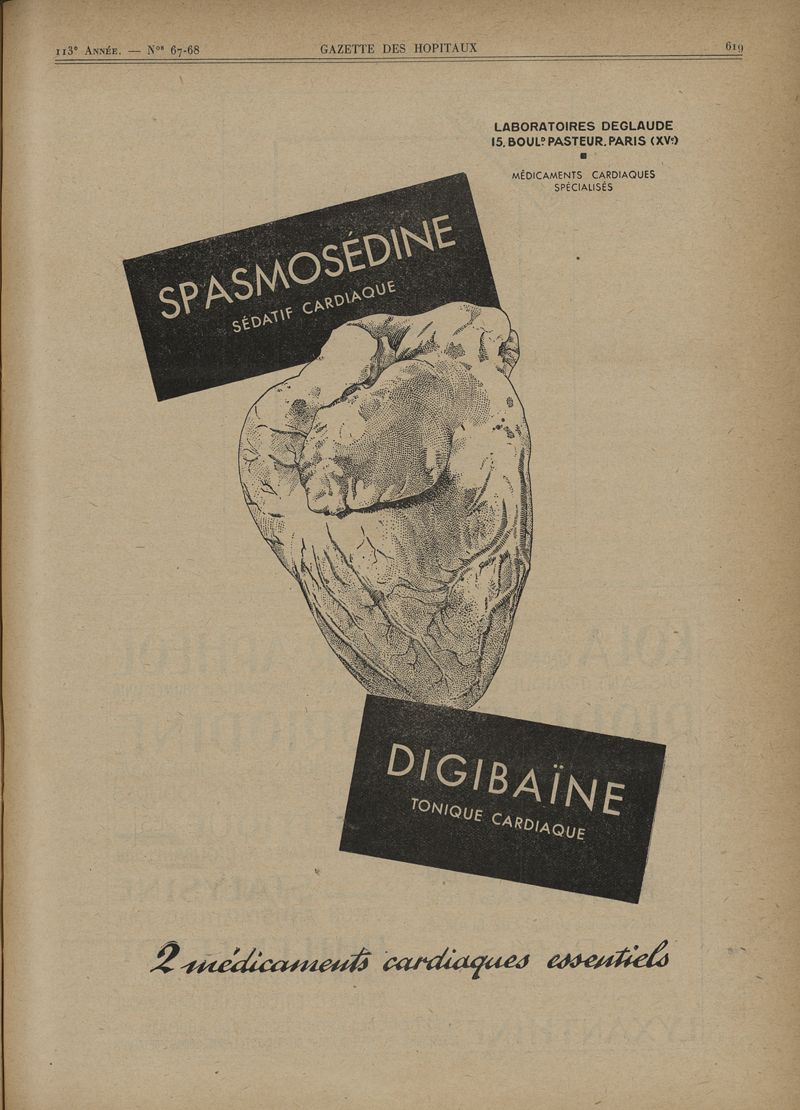 113e Année. — Nos 67-68 GAZETTE DES HOPITAUX 619

LABORATOIRES DEGLAUDE
15, BOULD PASTEUR. PARIS (XVe)

MÉDICAMENTS CARDIAQUES
SPÉCIALISÉS

SPASMOSÉDINE
SÉDATIF CARDIAQUE

DIGIBAÏNE
TONIQUE CARDIAQUE

2 médicaments cardiaques essentiels